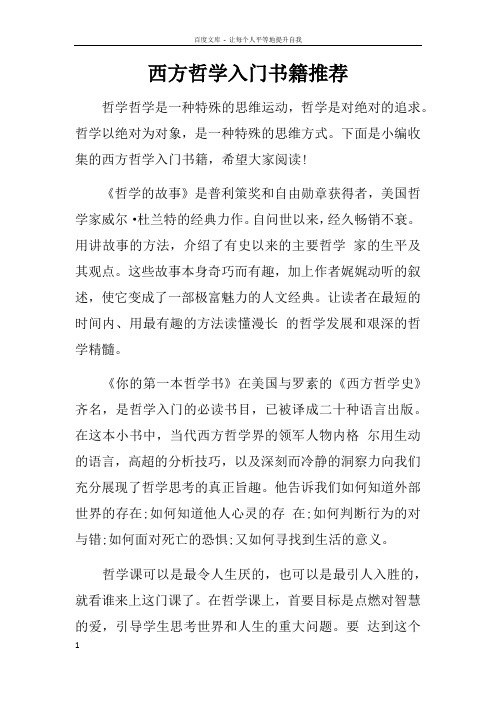 百度文库 - 让每个人平等地提升自我

西方哲学入门书籍推荐

哲学哲学是一种特殊的思维运动，哲学是对绝对的追求。哲学以绝对为对象，是一种特殊的思维方式。下面是小编收集的西方哲学入门书籍，希望大家阅读!

《哲学的故事》是普利策奖和自由勋章获得者，美国哲学家威尔·杜兰特的经典力作。自问世以来，经久畅销不衰。用讲故事的方法，介绍了有史以来的主要哲学 家的生平及其观点。这些故事本身奇巧而有趣，加上作者娓娓动听的叙述，使它变成了一部极富魅力的人文经典。让读者在最短的时间内、用最有趣的方法读懂漫长 的哲学发展和艰深的哲学精髓。

《你的第一本哲学书》在美国与罗素的《西方哲学史》齐名，是哲学入门的必读书目，已被译成二十种语言出版。在这本小书中，当代西方哲学界的领军人物内格 尔用生动的语言，高超的分析技巧，以及深刻而冷静的洞察力向我们充分展现了哲学思考的真正旨趣。他告诉我们如何知道外部世界的存在;如何知道他人心灵的存 在;如何判断行为的对与错;如何面对死亡的恐惧;又如何寻找到生活的意义。

哲学课可以是最令人生厌的，也可以是最引人入胜的，就看谁来上这门课了。在哲学课上，首要目标是点燃对智慧的爱，引导学生思考世界和人生的重大问题。要 达到这个

1